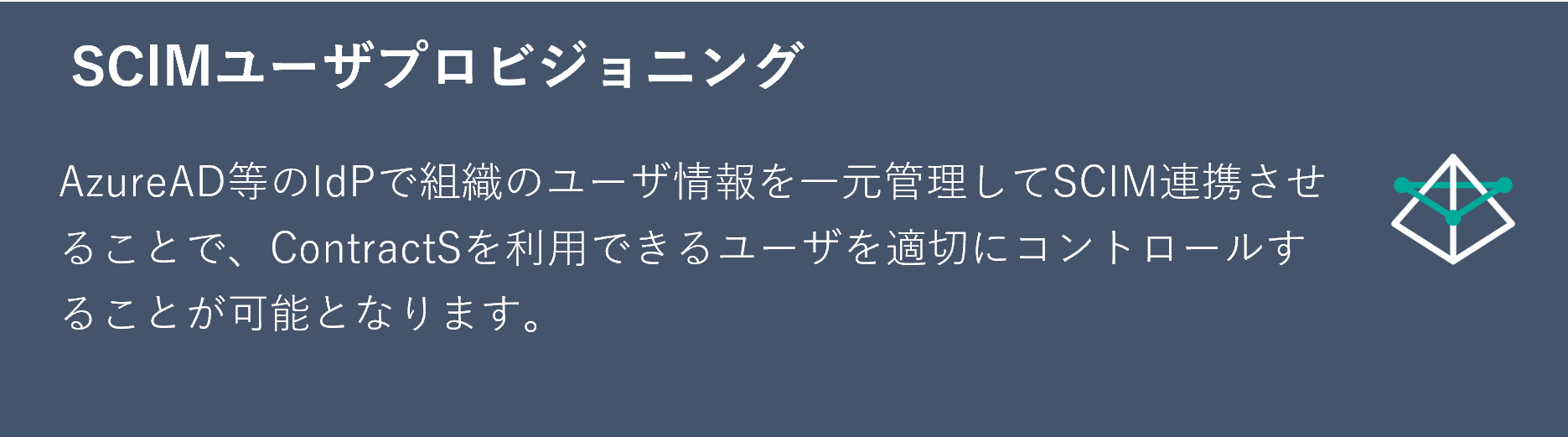 SCIMユーザプロビジョニング

AzureAD等のIdPで組織のユーザ情報を一元管理してSCIM連携させることで、ContractSを利用できるユーザを適切にコントロールすることが可能となります。